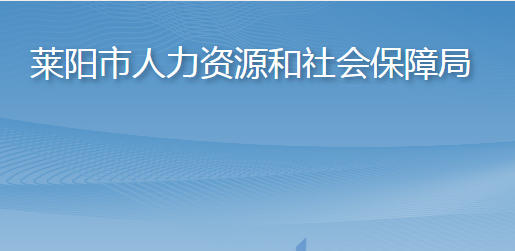 莱阳市人力资源和社会保障局